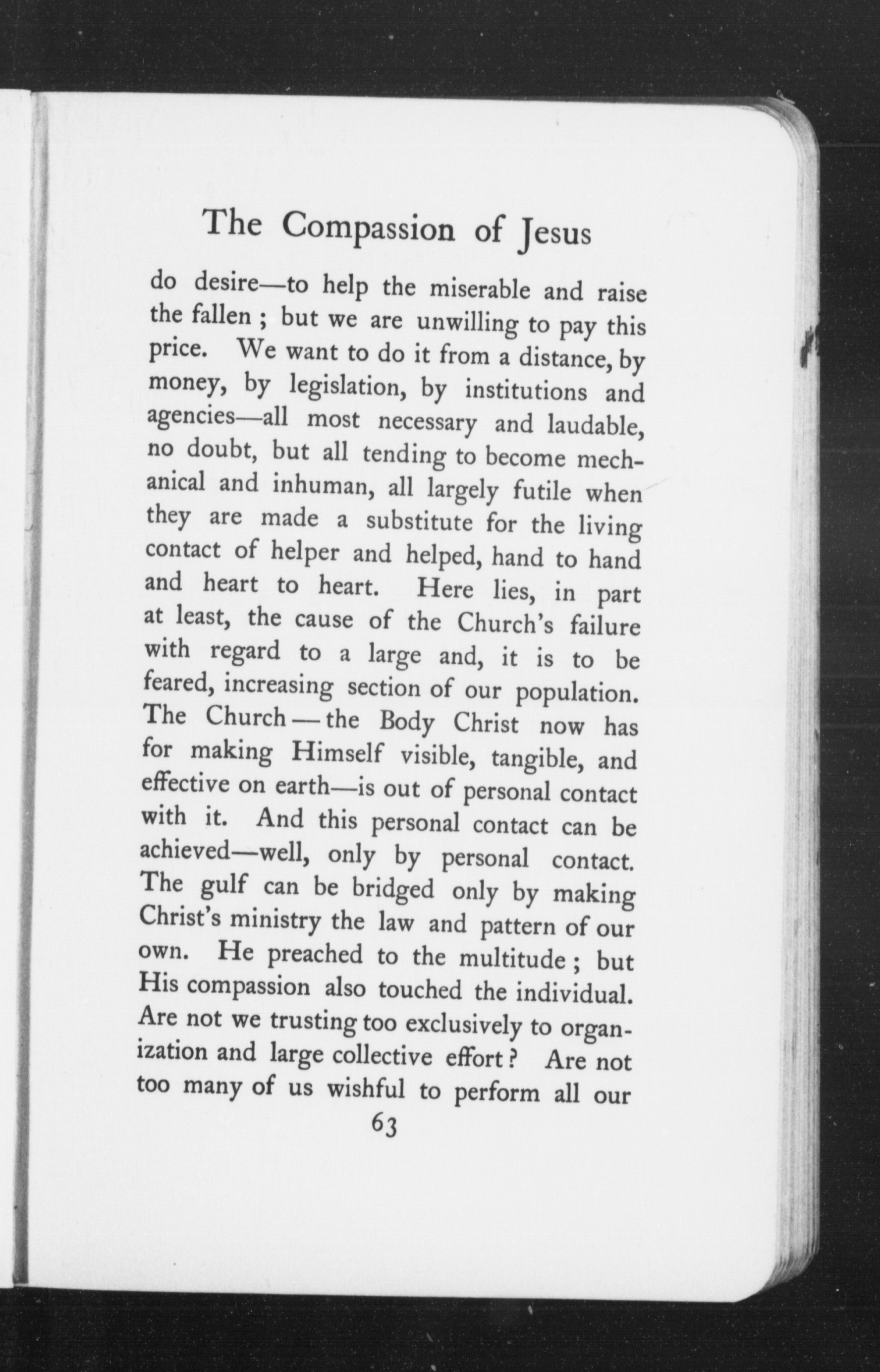 The Compassion of Jesus

do desire—to help the miserable and raise the fallen ; but we are unwilling to pay this price. We want to do it from a distance, by money, by legislation, by institutions and agencies—all most necessary and laudable, no doubt, but all tending to become mechanical and inhuman, all largely futile when they are made a substitute for the living contact of helper and helped, hand to hand and heart to heart. Here lies, in part at least, the cause of the Church's failure with regard to a large and, it is to be feared, increasing section of our population. The Church — the Body Christ now has for making Himself visible, tangible, and effective on earth—is out of personal contact with it. And this personal contact can be achieved—well, only by personal contact. The gulf can be bridged only by making Christ's ministry the law and pattern of our own. He preached to the multitude ; but His compassion also touched the individual. Are not we trusting too exclusively to organization and large collective effort ? Are not too many of us wishful to perform all our

63